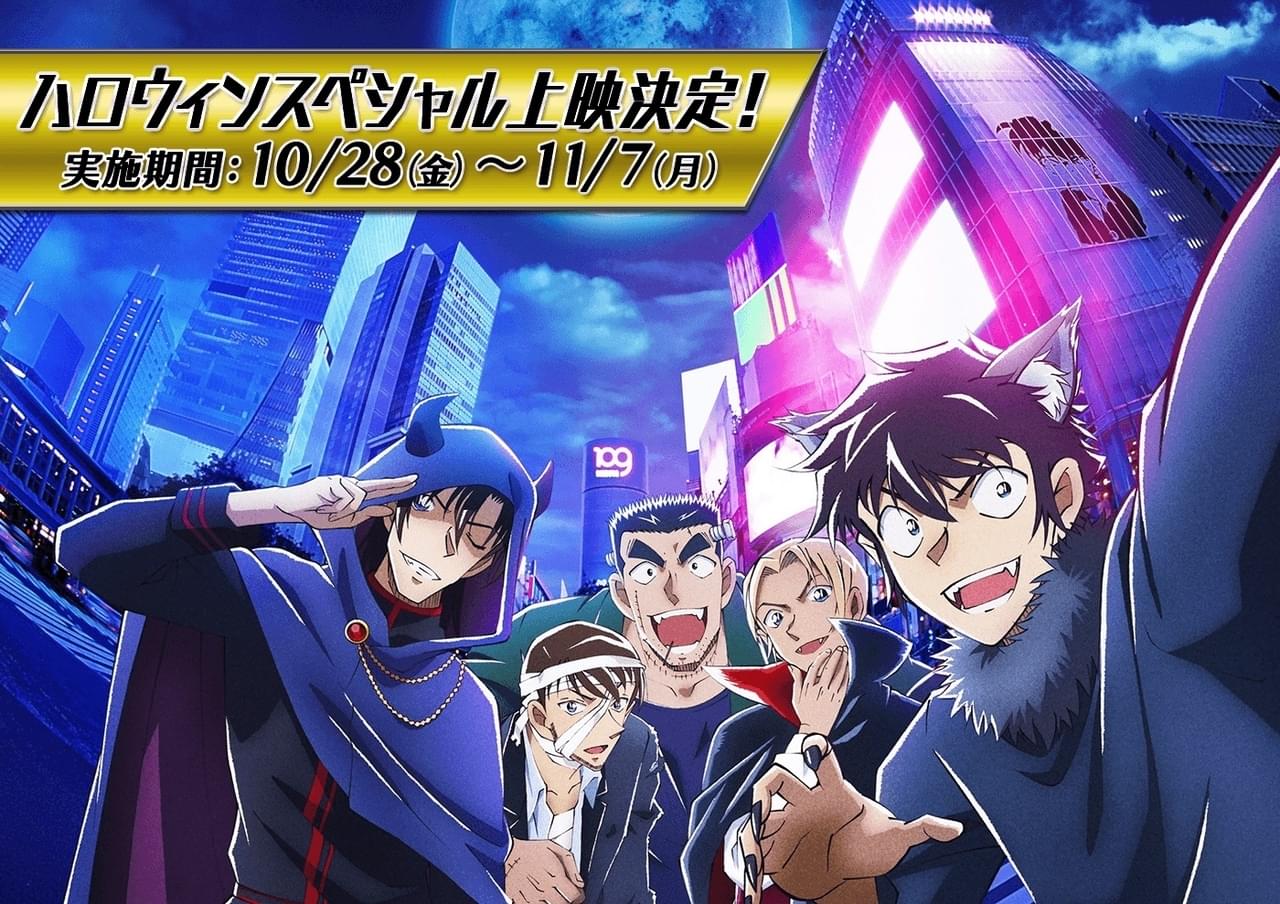 ハロウィンスペシャル上映決定!
実施期間:10/28(金)～11/7(月)

109